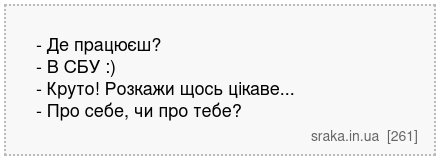 - Де працюєш?
- В СБУ :)
- Круто! Розкажи щось цікаве...
- Про себе, чи про тебе?

sraka.in.ua [261]